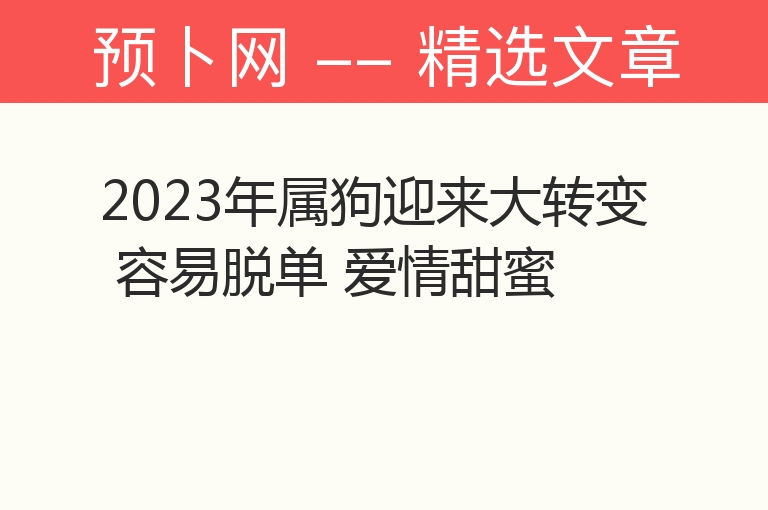 预卜网 —— 精选文章

2023年属狗迎来大转变 容易脱单 爱情甜蜜